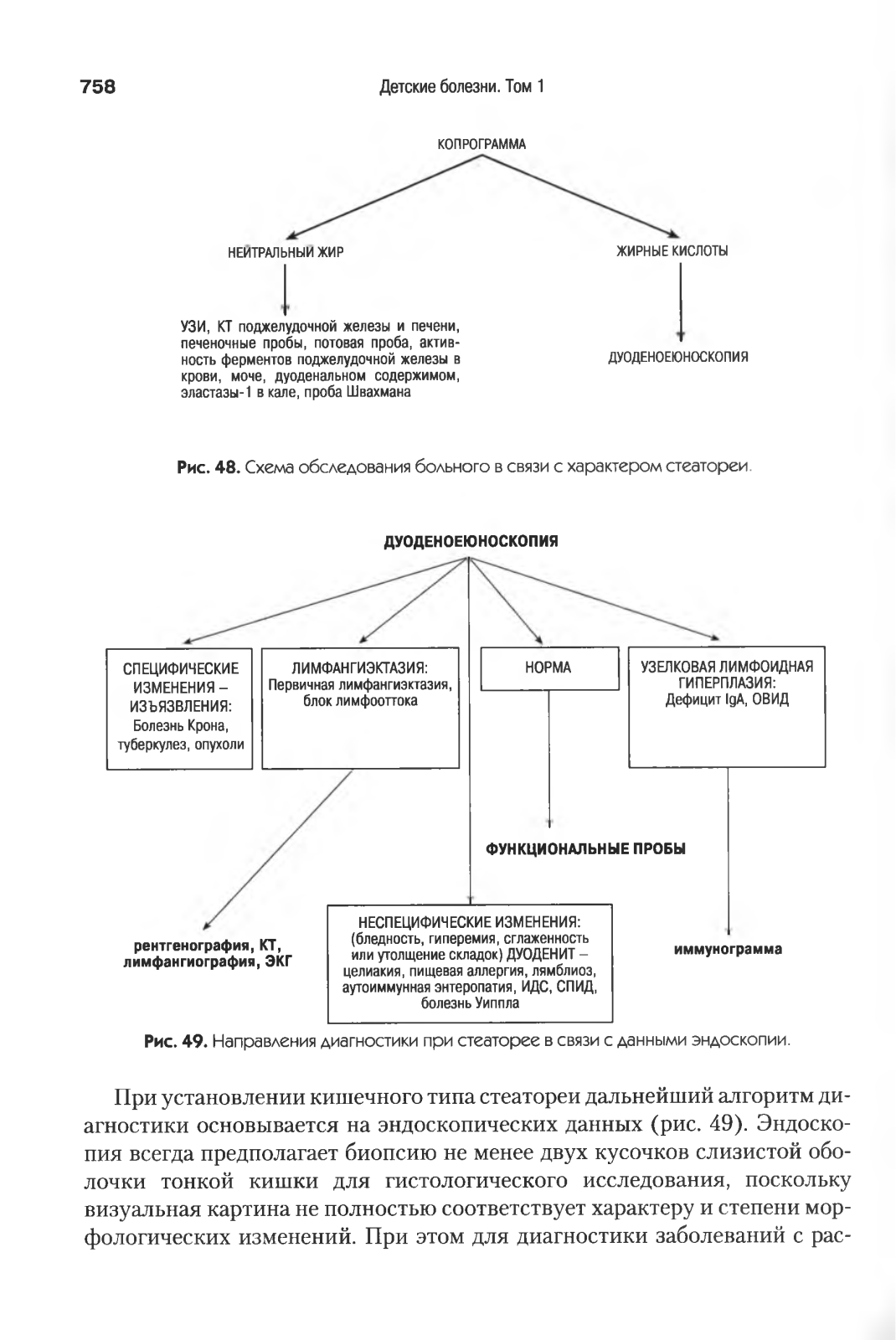 758 Детские болезни. Том 1

КОПРОГРАММА

НЕЙТРАЛЬНЫЙ ЖИР

ЖИРНЫЕ КИСЛОТЫ

УЗИ, КТ поджелудочной железы и печени, печеночные пробы, потовая проба, активность ферментов поджелудочной железы в крови, моче, дуоденальном содержимом, эластазы-1 в кале, проба Швахмана

ДУОДЕНОЕЮНОСКОПИЯ

Рис. 48. Схема обследования больного в связи с характером стеатореи.

ДУОДЕНОЕЮНОСКОПИЯ

СПЕЦИФИЧЕСКИЕ ИЗМЕНЕНИЯ – ИЗЪЯЗВЛЕНИЯ: Болезнь Крона, туберкулез, опухоли

ЛИМФАНГИЭКТАЗИЯ: Первичная лимфангиэктазия, блок лимфооттока

НОРМА

УЗЕЛКОВАЯ ЛИМФОИДНАЯ ГИПЕРПЛАЗИЯ: Дефицит IgA, ОВИД

ФУНКЦИОНАЛЬНЫЕ ПРОБЫ

рентгенография, КТ, лимфангиография, ЭКГ

НЕСПЕЦИФИЧЕСКИЕ ИЗМЕНЕНИЯ: (бледность, гиперемия, сглаженность или утолщение складок) ДУОДЕНИТ – целиакия, пищевая аллергия, лямблиоз, аутоиммунная энтеропатия, ИДС, СПИД, болезнь Уиппла

иммунограмма

Рис. 49. Направления диагностики при стеаторее в связи с данными эндоскопии.

При установлении кишечного типа стеатореи дальнейший алгоритм диагностики основывается на эндоскопических данных (рис. 49). Эндоскопия всегда предполагает биопсию не менее двух кусочков слизистой оболочки тонкой кишки для гистологического исследования, поскольку визуальная картина не полностью соответствует характеру и степени морфологических изменений. При этом для диагностики заболеваний с рас-